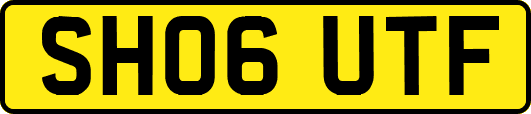 SH06 UTF